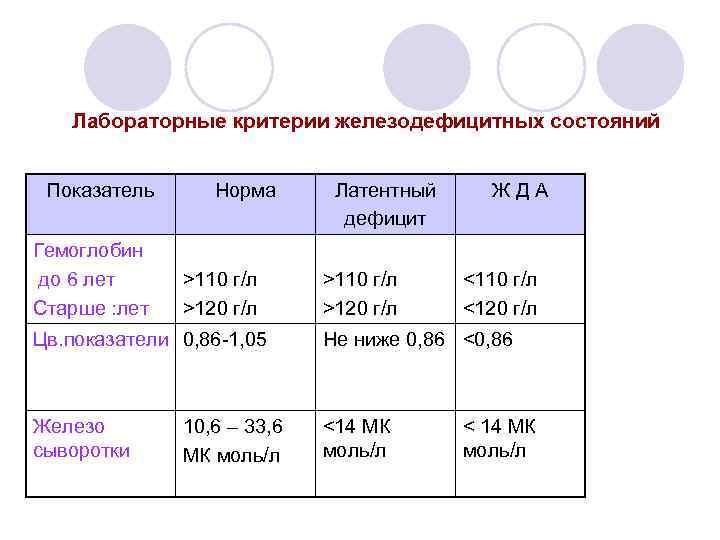 Лабораторные критерии железодефицитных состояний

| Показатель | Норма | Латентный дефицит | Ж Д А |
|---|---|---|---|
| Гемоглобин до 6 лет Старше :лет | >110 г/л >120 г/л | >110 г/л >120 г/л | <110 г/л <120 г/л |
| Цв.показатели | 0,86-1,05 | Не ниже 0,86 | <0,86 |
| Железо сыворотки | 10,6 – 33,6 МК моль/л | <14 МК моль/л | < 14 МК моль/л |